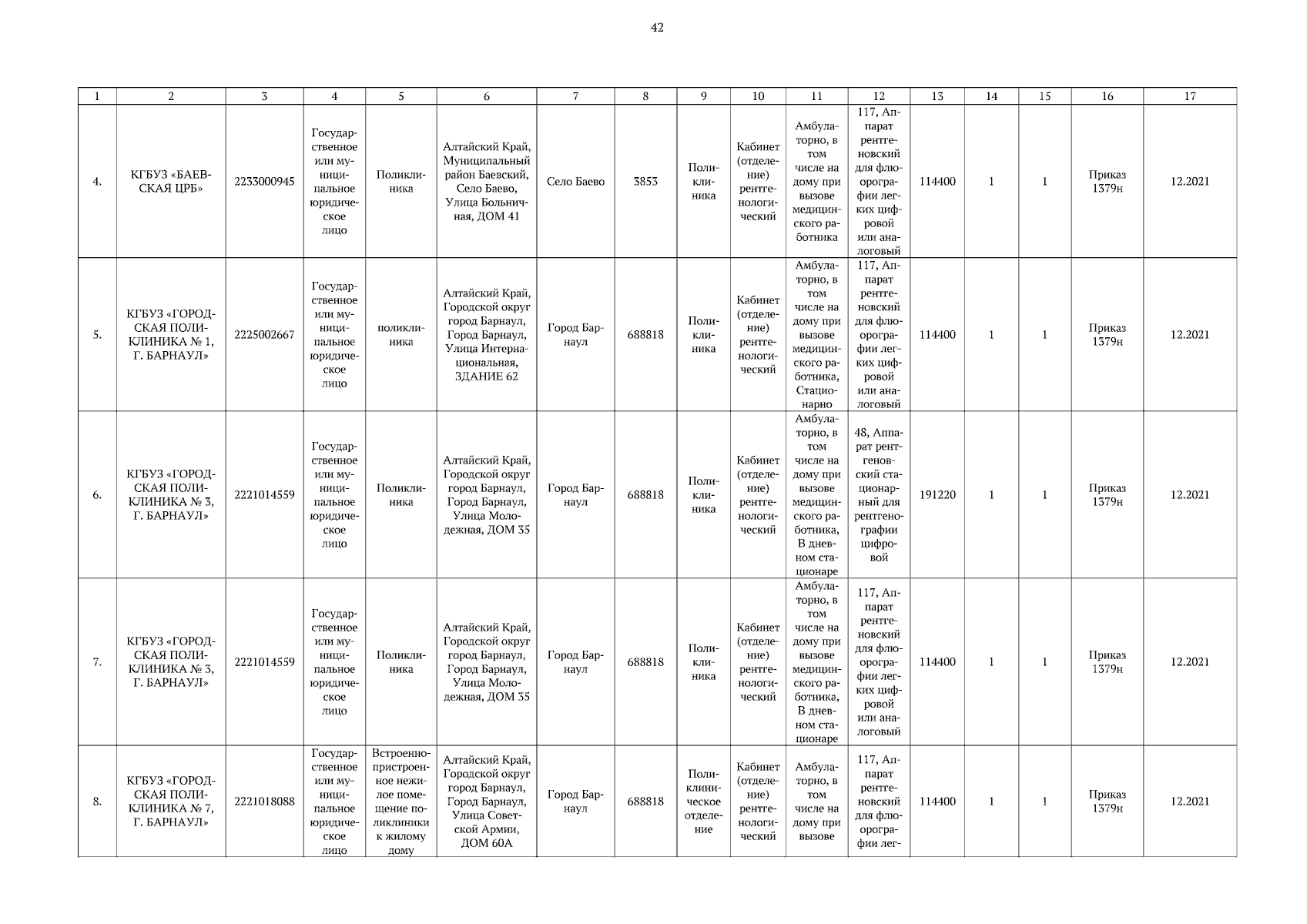 42

| 1 | 2 | 3 | 4 | 5 | 6 | 7 | 8 | 9 | 10 | 11 | 12 | 13 | 14 | 15 | 16 | 17 |
|---|---|---|---|---|---|---|---|---|---|---|---|---|---|---|---|---|
| 4. | КГБУЗ «БАЕВСКАЯ ЦРБ» | 2233000945 | Государственное или муниципальное юридическое лицо | Поликлиника | Алтайский Край, Муниципальный район Баевский, Село Баево, Улица Больничная, ДОМ 41 | Село Баево | 3853 | Поликлиника | Кабинет (отделение) рентгенологический | Амбулаторно, в том числе на дому при вызове медицинского работника | 117, Аппарат рентгеновский для флюорографии легких цифровой или аналоговый | 114400 | 1 | 1 | Приказ 1379н | 12.2021 |
| 5. | КГБУЗ «ГОРОДСКАЯ ПОЛИКЛИНИКА № 1, Г. БАРНАУЛ» | 2225002667 | Государственное или муниципальное юридическое лицо | поликлиника | Алтайский Край, Городской округ город Барнаул, Город Барнаул, Улица Интернациональная, ЗДАНИЕ 62 | Город Барнаул | 688818 | Поликлиника | Кабинет (отделение) рентгенологический | Амбулаторно, в том числе на дому при вызове медицинского работника, Стационарно | 117, Аппарат рентгеновский для флюорографии легких цифровой или аналоговый | 114400 | 1 | 1 | Приказ 1379н | 12.2021 |
| 6. | КГБУЗ «ГОРОДСКАЯ ПОЛИКЛИНИКА № 3, Г. БАРНАУЛ» | 2221014559 | Государственное или муниципальное юридическое лицо | Поликлиника | Алтайский Край, Городской округ город Барнаул, Город Барнаул, Улица Молодежная, ДОМ 35 | Город Барнаул | 688818 | Поликлиника | Кабинет (отделение) рентгенологический | Амбулаторно, в том числе на дому при вызове медицинского работника, В дневном стационаре | 48, Аппарат рентгеновский стационарный для рентгенографии цифровой | 191220 | 1 | 1 | Приказ 1379н | 12.2021 |
| 7. | КГБУЗ «ГОРОДСКАЯ ПОЛИКЛИНИКА № 3, Г. БАРНАУЛ» | 2221014559 | Государственное или муниципальное юридическое лицо | Поликлиника | Алтайский Край, Городской округ город Барнаул, Город Барнаул, Улица Молодежная, ДОМ 35 | Город Барнаул | 688818 | Поликлиника | Кабинет (отделение) рентгенологический | Амбулаторно, в том числе на дому при вызове медицинского работника, В дневном стационаре | 117, Аппарат рентгеновский для флюорографии легких цифровой или аналоговый | 114400 | 1 | 1 | Приказ 1379н | 12.2021 |
| 8. | КГБУЗ «ГОРОДСКАЯ ПОЛИКЛИНИКА № 7, Г. БАРНАУЛ» | 2221018088 | Государственное или муниципальное юридическое лицо | Встроенно-пристроенное нежилое помещение поликлиники к жилому дому | Алтайский Край, Городской округ город Барнаул, Город Барнаул, Улица Советской Армии, ДОМ 60А | Город Барнаул | 688818 | Поликлиническое отделение | Кабинет (отделение) рентгенологический | Амбулаторно, в том числе на дому при вызове | 117, Аппарат рентгеновский для флюорографии лег- | 114400 | 1 | 1 | Приказ 1379н | 12.2021 |